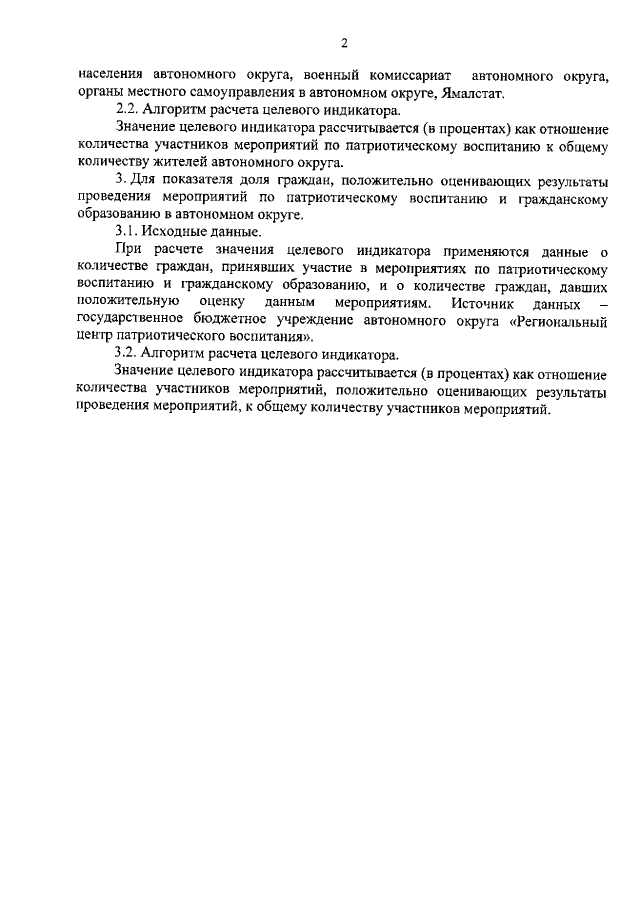 2

населения автономного округа, военный комиссариат автономного округа, органы местного самоуправления в автономном округе, Ямалстат.

2.2. Алгоритм расчета целевого индикатора.

Значение целевого индикатора рассчитывается (в процентах) как отношение количества участников мероприятий по патриотическому воспитанию к общему количеству жителей автономного округа.

3. Для показателя доля граждан, положительно оценивающих результаты проведения мероприятий по патриотическому воспитанию и гражданскому образованию в автономном округе.

3.1. Исходные данные.

При расчете значения целевого индикатора применяются данные о количестве граждан, принявших участие в мероприятиях по патриотическому воспитанию и гражданскому образованию, и о количестве граждан, давших положительную оценку данным мероприятиям. Источник данных – государственное бюджетное учреждение автономного округа «Региональный центр патриотического воспитания».

3.2. Алгоритм расчета целевого индикатора.

Значение целевого индикатора рассчитывается (в процентах) как отношение количества участников мероприятий, положительно оценивающих результаты проведения мероприятий, к общему количеству участников мероприятий.